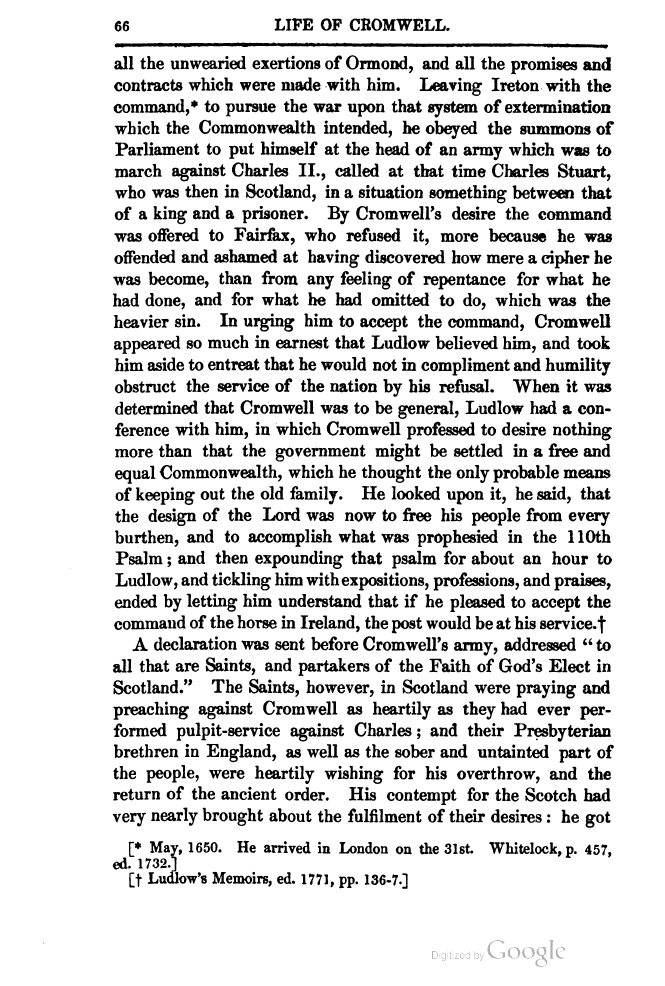 66 LIFE OF CROMWELL.

all the unwearied exertions of Ormond, and all the promises and contracts which were made with him. Leaving Ireton with the command,* to pursue the war upon that system of extermination which the Commonwealth intended, he obeyed the summons of Parliament to put himself at the head of an army which was to march against Charles II., called at that time Charles Stuart, who was then in Scotland, in a situation something between that of a king and a prisoner. By Cromwell's desire the command was offered to Fairfax, who refused it, more because he was offended and ashamed at having discovered how mere a cipher he was become, than from any feeling of repentance for what he had done, and for what he had omitted to do, which was the heavier sin. In urging him to accept the command, Cromwell appeared so much in earnest that Ludlow believed him, and took him aside to entreat that he would not in compliment and humility obstruct the service of the nation by his refusal. When it was determined that Cromwell was to be general, Ludlow had a conference with him, in which Cromwell professed to desire nothing more than that the government might be settled in a free and equal Commonwealth, which he thought the only probable means of keeping out the old family. He looked upon it, he said, that the design of the Lord was now to free his people from every burthen, and to accomplish what was prophesied in the 110th Psalm; and then expounding that psalm for about an hour to Ludlow, and tickling him with expositions, professions, and praises, ended by letting him understand that if he pleased to accept the command of the horse in Ireland, the post would be at his service.†

A declaration was sent before Cromwell's army, addressed "to all that are Saints, and partakers of the Faith of God's Elect in Scotland." The Saints, however, in Scotland were praying and preaching against Cromwell as heartily as they had ever performed pulpit-service against Charles; and their Presbyterian brethren in England, as well as the sober and untainted part of the people, were heartily wishing for his overthrow, and the return of the ancient order. His contempt for the Scotch had very nearly brought about the fulfilment of their desires: he got

[* May, 1650. He arrived in London on the 31st. Whitelock, p. 457, ed. 1732.]
[† Ludlow's Memoirs, ed. 1771, pp. 136-7.]

Digitized by Google